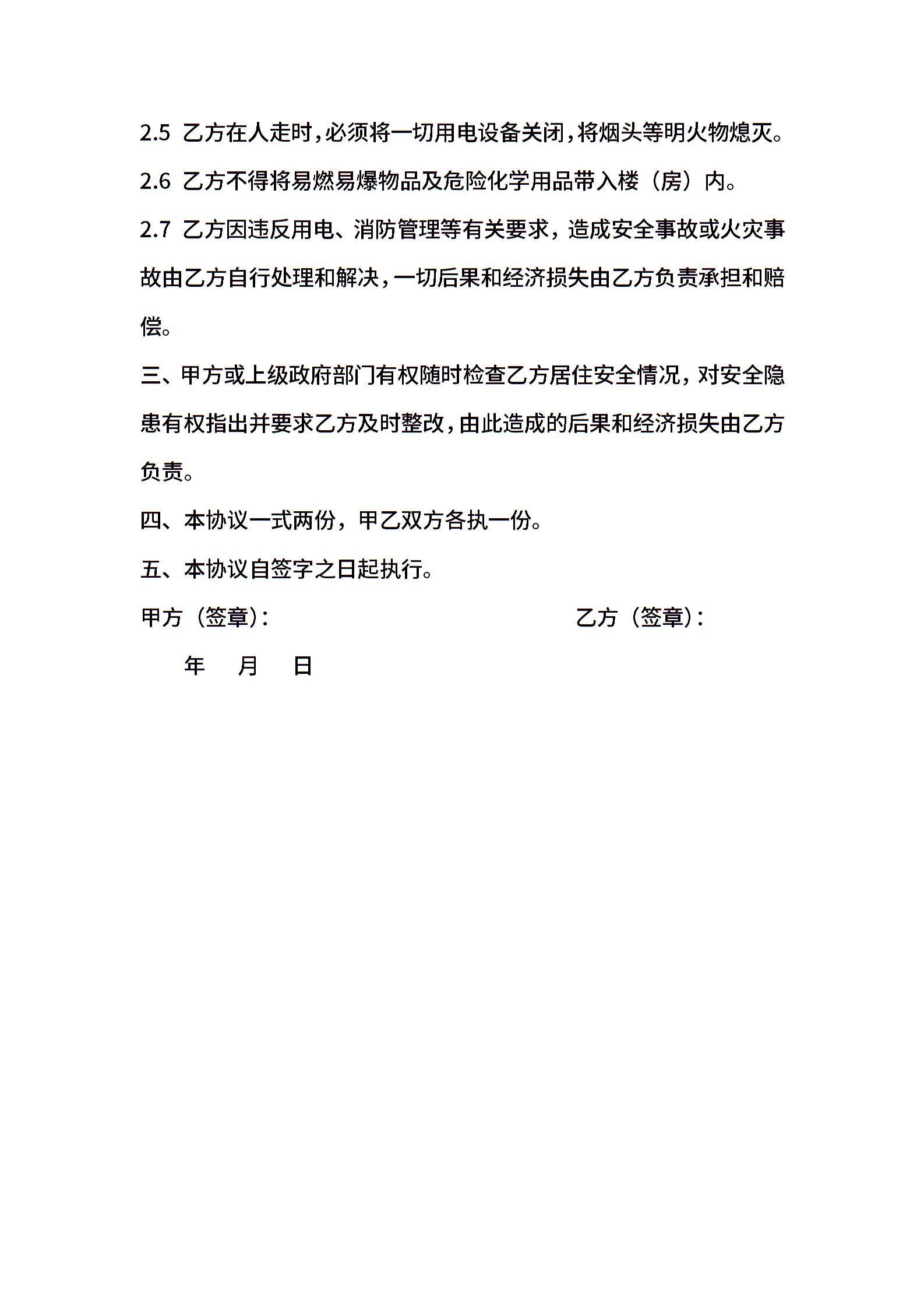 2.5 乙方在人走时,必须将一切用电设备关闭,将烟头等明火物熄灭。

2.6 乙方不得将易燃易爆物品及危险化学用品带入楼（房）内。

2.7 乙方因违反用电、消防管理等有关要求，造成安全事故或火灾事故由乙方自行处理和解决,一切后果和经济损失由乙方负责承担和赔偿。

三、甲方或上级政府部门有权随时检查乙方居住安全情况，对安全隐患有权指出并要求乙方及时整改,由此造成的后果和经济损失由乙方负责。

四、本协议一式两份，甲乙双方各执一份。

五、本协议自签字之日起执行。

甲方（签章）:

乙方（签章）:

年 月 日